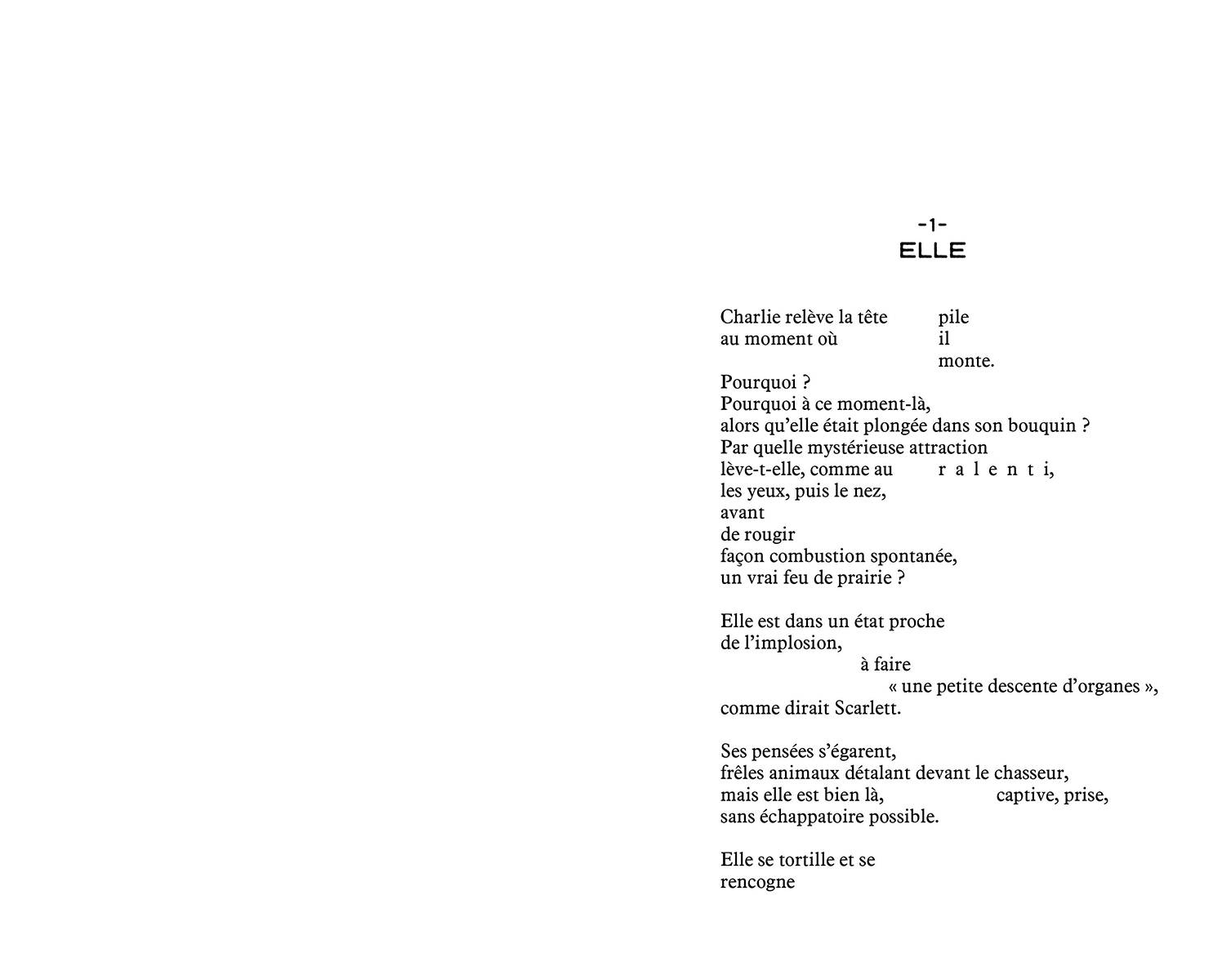 -1-
ELLE

Charlie relève la tête pile
au moment où il
monte.
Pourquoi ?
Pourquoi à ce moment-là,
alors qu'elle était plongée dans son bouquin ?
Par quelle mystérieuse attraction
lève-t-elle, comme au r a l e n t i,
les yeux, puis le nez,
avant
de rougir
façon combustion spontanée,
un vrai feu de prairie ?

Elle est dans un état proche
de l'implosion,
à faire
« une petite descente d'organes »,
comme dirait Scarlett.

Ses pensées s'égarent,
frêles animaux détalant devant le chasseur,
mais elle est bien là, captive, prise,
sans échappatoire possible.

Elle se tortille et se
rencogne